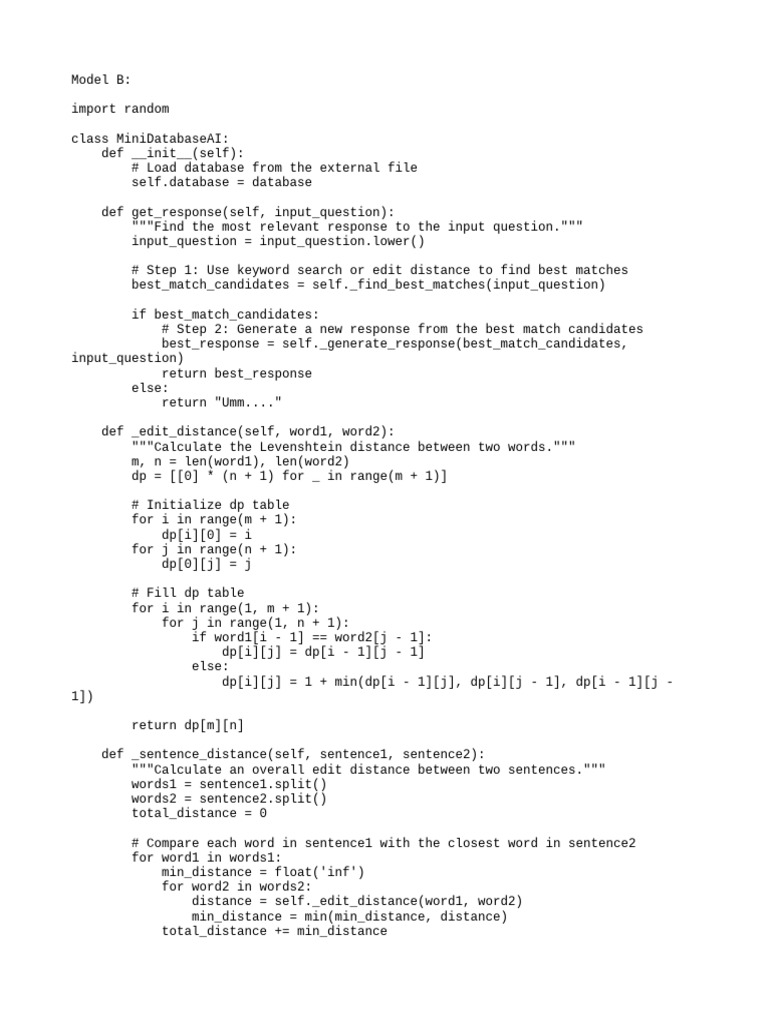 Model B:

import random

class MiniDatabaseAI:
    def __init__(self):
        # Load database from the external file
        self.database = database

    def get_response(self, input_question):
        """Find the most relevant response to the input question."""
        input_question = input_question.lower()

        # Step 1: Use keyword search or edit distance to find best matches
        best_match_candidates = self._find_best_matches(input_question)

        if best_match_candidates:
            # Step 2: Generate a new response from the best match candidates
            best_response = self._generate_response(best_match_candidates, input_question)
            return best_response
        else:
            return "Umm...."

    def _edit_distance(self, word1, word2):
        """Calculate the Levenshtein distance between two words."""
        m, n = len(word1), len(word2)
        dp = [[0] * (n + 1) for _ in range(m + 1)]

        # Initialize dp table
        for i in range(m + 1):
            dp[i][0] = i
        for j in range(n + 1):
            dp[0][j] = j

        # Fill dp table
        for i in range(1, m + 1):
            for j in range(1, n + 1):
                if word1[i - 1] == word2[j - 1]:
                    dp[i][j] = dp[i - 1][j - 1]
                else:
                    dp[i][j] = 1 + min(dp[i - 1][j], dp[i][j - 1], dp[i - 1][j - 1])

        return dp[m][n]

    def _sentence_distance(self, sentence1, sentence2):
        """Calculate an overall edit distance between two sentences."""
        words1 = sentence1.split()
        words2 = sentence2.split()
        total_distance = 0

        # Compare each word in sentence1 with the closest word in sentence2
        for word1 in words1:
            min_distance = float('inf')
            for word2 in words2:
                distance = self._edit_distance(word1, word2)
                min_distance = min(min_distance, distance)
            total_distance += min_distance